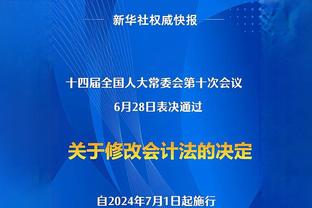 新华社权威快报

十四届全国人大常委会第十次会议
6月28日表决通过

关于修改会计法的决定

自2024年7月1日起施行